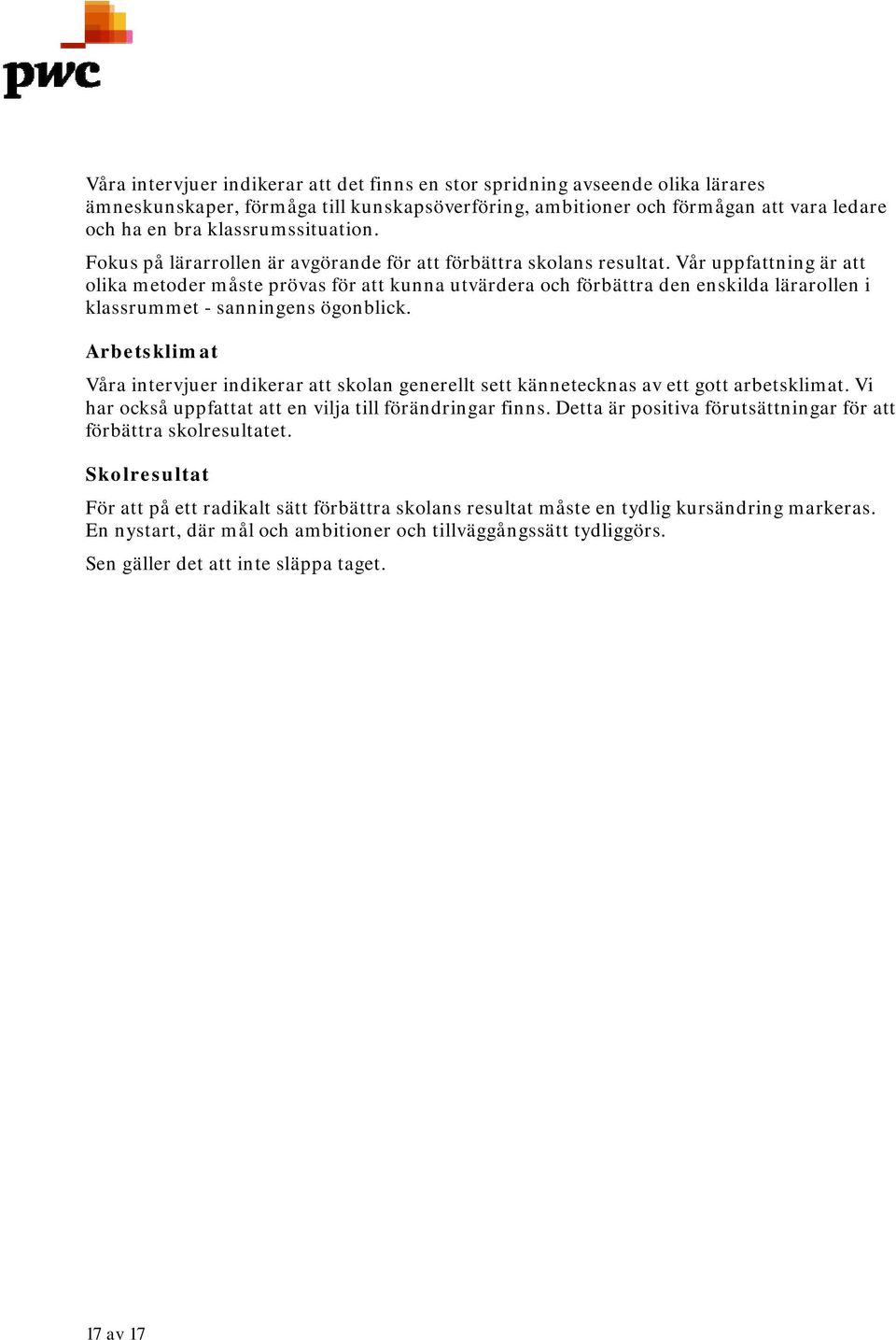 pwc

Våra intervjuer indikerar att det finns en stor spridning avseende olika lärares ämneskunskaper, förmåga till kunskapsöverföring, ambitioner och förmågan att vara ledare och ha en bra klassrumssituation.

Fokus på lärarrollen är avgörande för att förbättra skolans resultat. Vår uppfattning är att olika metoder måste prövas för att kunna utvärdera och förbättra den enskilda lärarollen i klassrummet - sanningens ögonblick.

Arbetsklimat

Våra intervjuer indikerar att skolan generellt sett kännetecknas av ett gott arbetsklimat. Vi har också uppfattat att en vilja till förändringar finns. Detta är positiva förutsättningar för att förbättra skolresultatet.

Skolresultat

För att på ett radikalt sätt förbättra skolans resultat måste en tydlig kursändring markeras. En nystart, där mål och ambitioner och tillväggångssätt tydliggörs.

Sen gäller det att inte släppa taget.

17 av 17